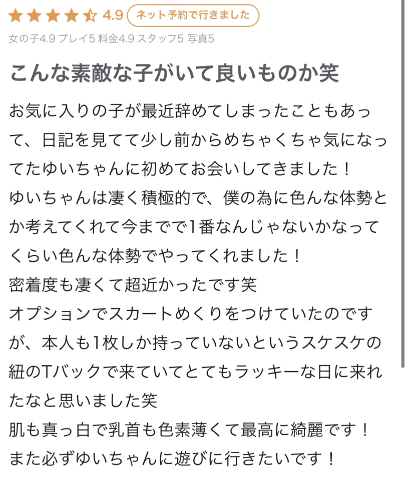 4.9 ネット予約で行きました

女の子4.9 プレイ5 料金4.9 スタッフ5 写真5

こんな素敵な子がいて良いものか笑

お気に入りの子が最近辞めてしまったこともあって、日記を見てて少し前からめちゃくちゃ気になってたゆいちゃんに初めてお会いしてきました！
ゆいちゃんは凄く積極的で、僕の為に色んな体勢とか考えてくれて今までで1番なんじゃないかなってくらい色んな体勢でやってくれました！
密着度も凄くて超近かったです笑
オプションでスカートめくりをつけていたのですが、本人も1枚しか持っていないというスケスケの紐のTバックで来ていてとてもラッキーな日に来れたなと思いました笑
肌も真っ白で乳首も色素薄くて最高に綺麗です！
また必ずゆいちゃんに遊びに行きたいです！